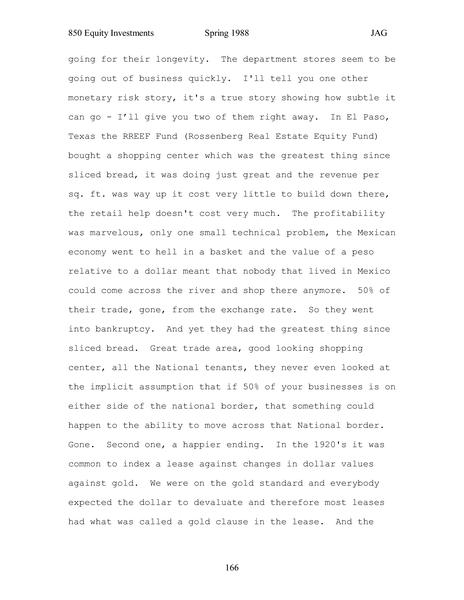 850 Equity Investments Spring 1988 JAG

going for their longevity. The department stores seem to be going out of business quickly. I'll tell you one other monetary risk story, it's a true story showing how subtle it can go - I'll give you two of them right away. In El Paso, Texas the RREEF Fund (Rossenberg Real Estate Equity Fund) bought a shopping center which was the greatest thing since sliced bread, it was doing just great and the revenue per sq. ft. was way up it cost very little to build down there, the retail help doesn't cost very much. The profitability was marvelous, only one small technical problem, the Mexican economy went to hell in a basket and the value of a peso relative to a dollar meant that nobody that lived in Mexico could come across the river and shop there anymore. 50% of their trade, gone, from the exchange rate. So they went into bankruptcy. And yet they had the greatest thing since sliced bread. Great trade area, good looking shopping center, all the National tenants, they never even looked at the implicit assumption that if 50% of your businesses is on either side of the national border, that something could happen to the ability to move across that National border. Gone. Second one, a happier ending. In the 1920's it was common to index a lease against changes in dollar values against gold. We were on the gold standard and everybody expected the dollar to devaluate and therefore most leases had what was called a gold clause in the lease. And the

166